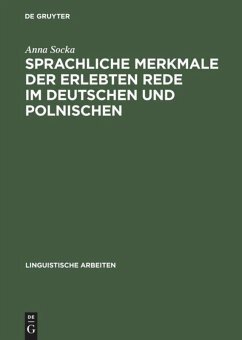 DE GRUYTER

Anna Socka

SPRACHLICHE MERKMALE DER ERLEBTEN REDE IM DEUTSCHEN UND POLNISCHEN

LINGUISTISCHE ARBEITEN

DE G